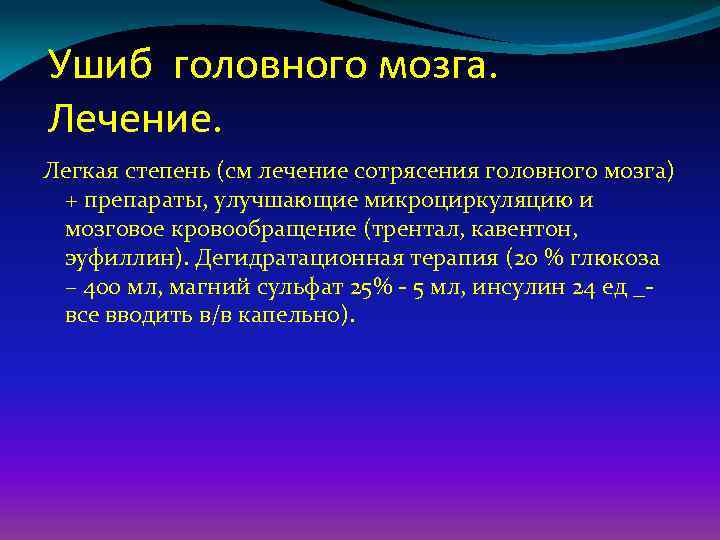 Ушиб головного мозга. Лечение.

Легкая степень (см лечение сотрясения головного мозга) + препараты, улучшающие микроциркуляцию и мозговое кровообращение (трентал, кавентон, эуфиллин). Дегидратационная терапия (20 % глюкоза – 400 мл, магний сульфат 25% - 5 мл, инсулин 24 ед _- все вводить в/в капельно).